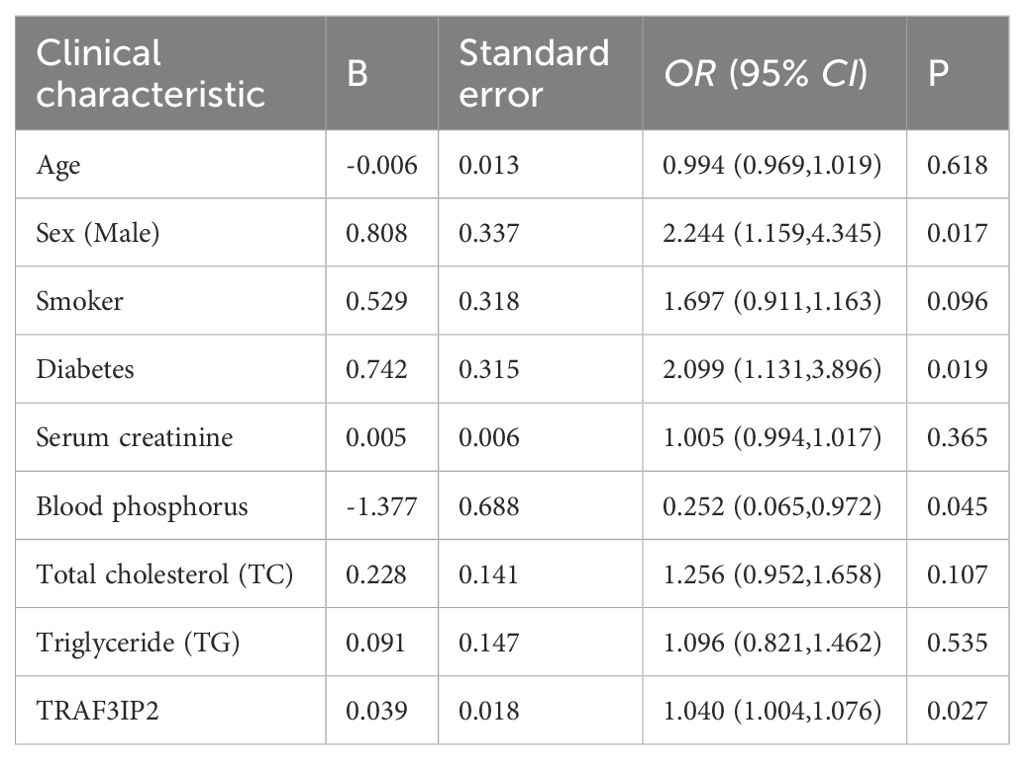 | Clinical characteristic | B | Standard error | OR (95% CI) | P |
|---|---|---|---|---|
| Age | -0.006 | 0.013 | 0.994 (0.969,1.019) | 0.618 |
| Sex (Male) | 0.808 | 0.337 | 2.244 (1.159,4.345) | 0.017 |
| Smoker | 0.529 | 0.318 | 1.697 (0.911,1.163) | 0.096 |
| Diabetes | 0.742 | 0.315 | 2.099 (1.131,3.896) | 0.019 |
| Serum creatinine | 0.005 | 0.006 | 1.005 (0.994,1.017) | 0.365 |
| Blood phosphorus | -1.377 | 0.688 | 0.252 (0.065,0.972) | 0.045 |
| Total cholesterol (TC) | 0.228 | 0.141 | 1.256 (0.952,1.658) | 0.107 |
| Triglyceride (TG) | 0.091 | 0.147 | 1.096 (0.821,1.462) | 0.535 |
| TRAF3IP2 | 0.039 | 0.018 | 1.040 (1.004,1.076) | 0.027 |